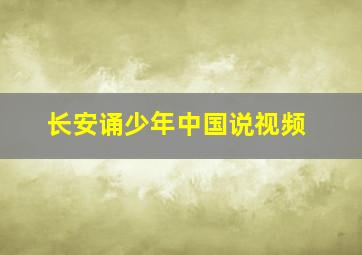 长安诵少年中国说视频